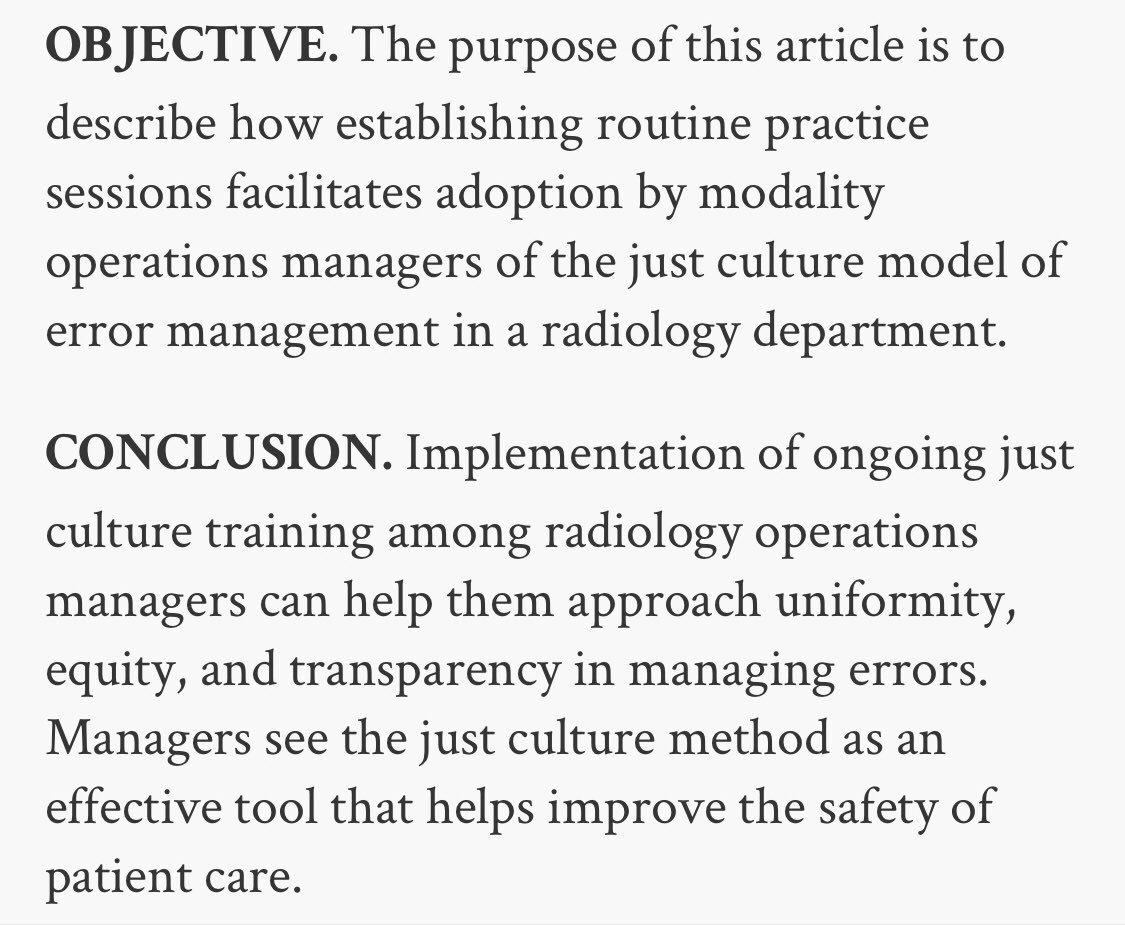 OBJECTIVE. The purpose of this article is to describe how establishing routine practice sessions facilitates adoption by modality operations managers of the just culture model of error management in a radiology department.

CONCLUSION. Implementation of ongoing just culture training among radiology operations managers can help them approach uniformity, equity, and transparency in managing errors. Managers see the just culture method as an effective tool that helps improve the safety of patient care.